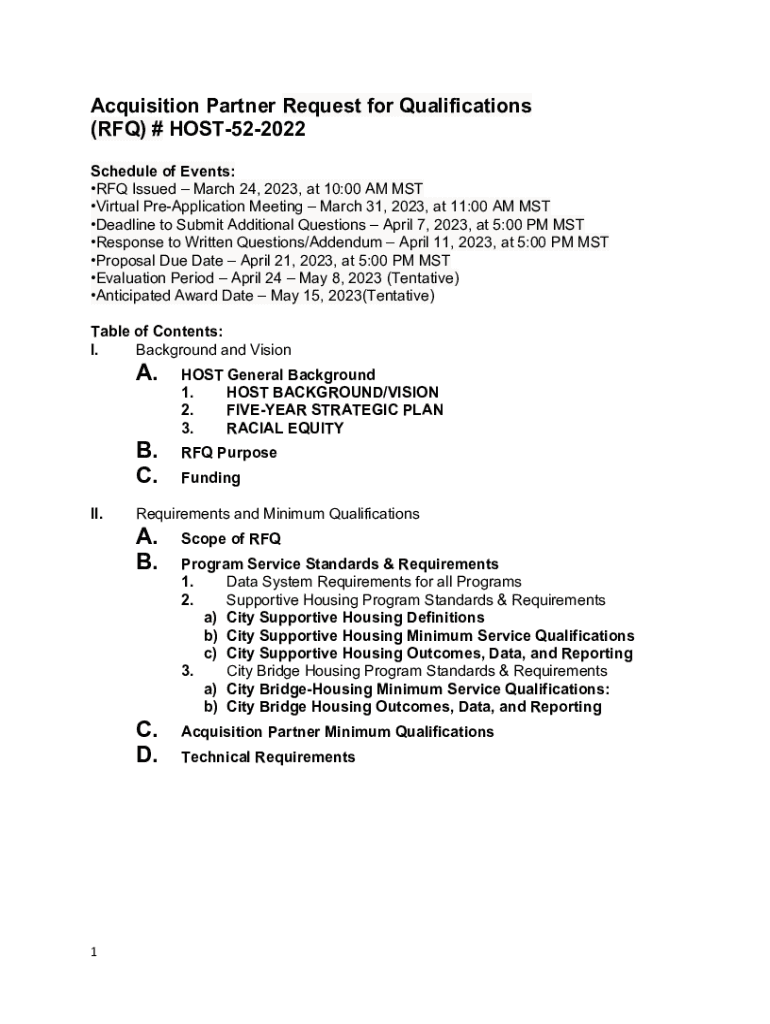 Acquisition Partner Request for Qualifications
(RFQ) # HOST-52-2022

Schedule of Events:
•RFQ Issued – March 24, 2023, at 10:00 AM MST
•Virtual Pre-Application Meeting – March 31, 2023, at 11:00 AM MST
•Deadline to Submit Additional Questions – April 7, 2023, at 5:00 PM MST
•Response to Written Questions/Addendum – April 11, 2023, at 5:00 PM MST
•Proposal Due Date – April 21, 2023, at 5:00 PM MST
•Evaluation Period – April 24 – May 8, 2023 (Tentative)
•Anticipated Award Date – May 15, 2023(Tentative)

Table of Contents:
I. Background and Vision
A. HOST General Background
1. HOST BACKGROUND/VISION
2. FIVE-YEAR STRATEGIC PLAN
3. RACIAL EQUITY
B. RFQ Purpose
C. Funding

II. Requirements and Minimum Qualifications
A. Scope of RFQ
B. Program Service Standards & Requirements
1. Data System Requirements for all Programs
2. Supportive Housing Program Standards & Requirements
a) City Supportive Housing Definitions
b) City Supportive Housing Minimum Service Qualifications
c) City Supportive Housing Outcomes, Data, and Reporting
3. City Bridge Housing Program Standards & Requirements
a) City Bridge-Housing Minimum Service Qualifications:
b) City Bridge Housing Outcomes, Data, and Reporting
C. Acquisition Partner Minimum Qualifications
D. Technical Requirements

1